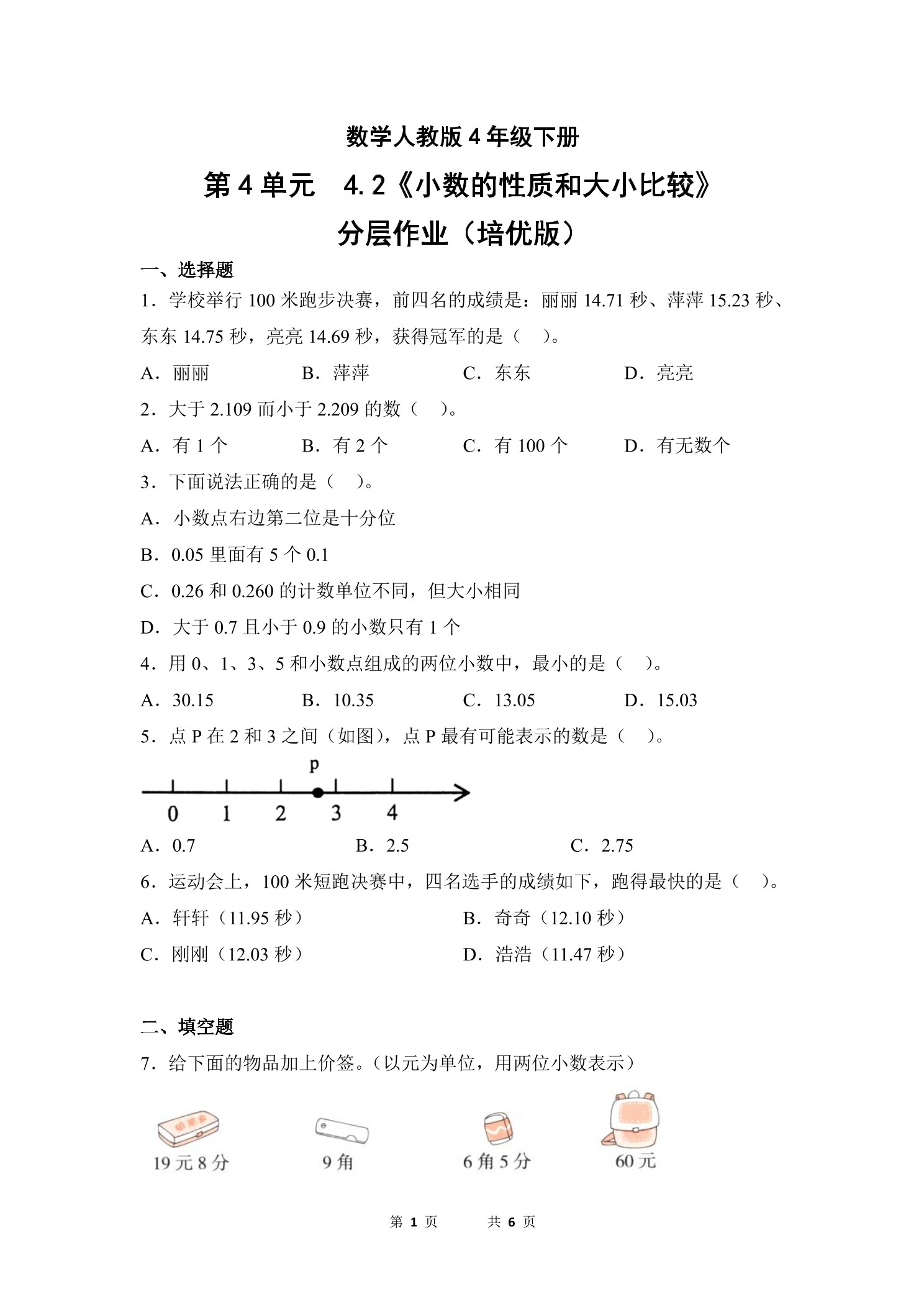 数学人教版 4 年级下册

第 4 单元　4.2《小数的性质和大小比较》

分层作业（培优版）

一、选择题

1．学校举行 100 米跑步决赛，前四名的成绩是：丽丽 14.71 秒、萍萍 15.23 秒、东东 14.75 秒，亮亮 14.69 秒，获得冠军的是（　）。

A．丽丽　　B．萍萍　　C．东东　　D．亮亮

2．大于 2.109 而小于 2.209 的数（　）。

A．有 1 个　　B．有 2 个　　C．有 100 个　　D．有无数个

3．下面说法正确的是（　）。

A．小数点右边第二位是十分位

B．0.05 里面有 5 个 0.1

C．0.26 和 0.260 的计数单位不同，但大小相同

D．大于 0.7 且小于 0.9 的小数只有 1 个

4．用 0、1、3、5 和小数点组成的两位小数中，最小的是（　）。

A．30.15　　B．10.35　　C．13.05　　D．15.03

5．点 P 在 2 和 3 之间（如图），点 P 最有可能表示的数是（　）。

p

0　1　2　3　4

A．0.7　　B．2.5　　C．2.75

6．运动会上，100 米短跑决赛中，四名选手的成绩如下，跑得最快的是（　）。

A．轩轩（11.95 秒）　　B．奇奇（12.10 秒）

C．刚刚（12.03 秒）　　D．浩浩（11.47 秒）

二、填空题

7．给下面的物品加上价签。（以元为单位，用两位小数表示）

铅笔盒

19 元 8 分　　9 角　　6 角 5 分　　60 元

第 1 页　　共 6 页